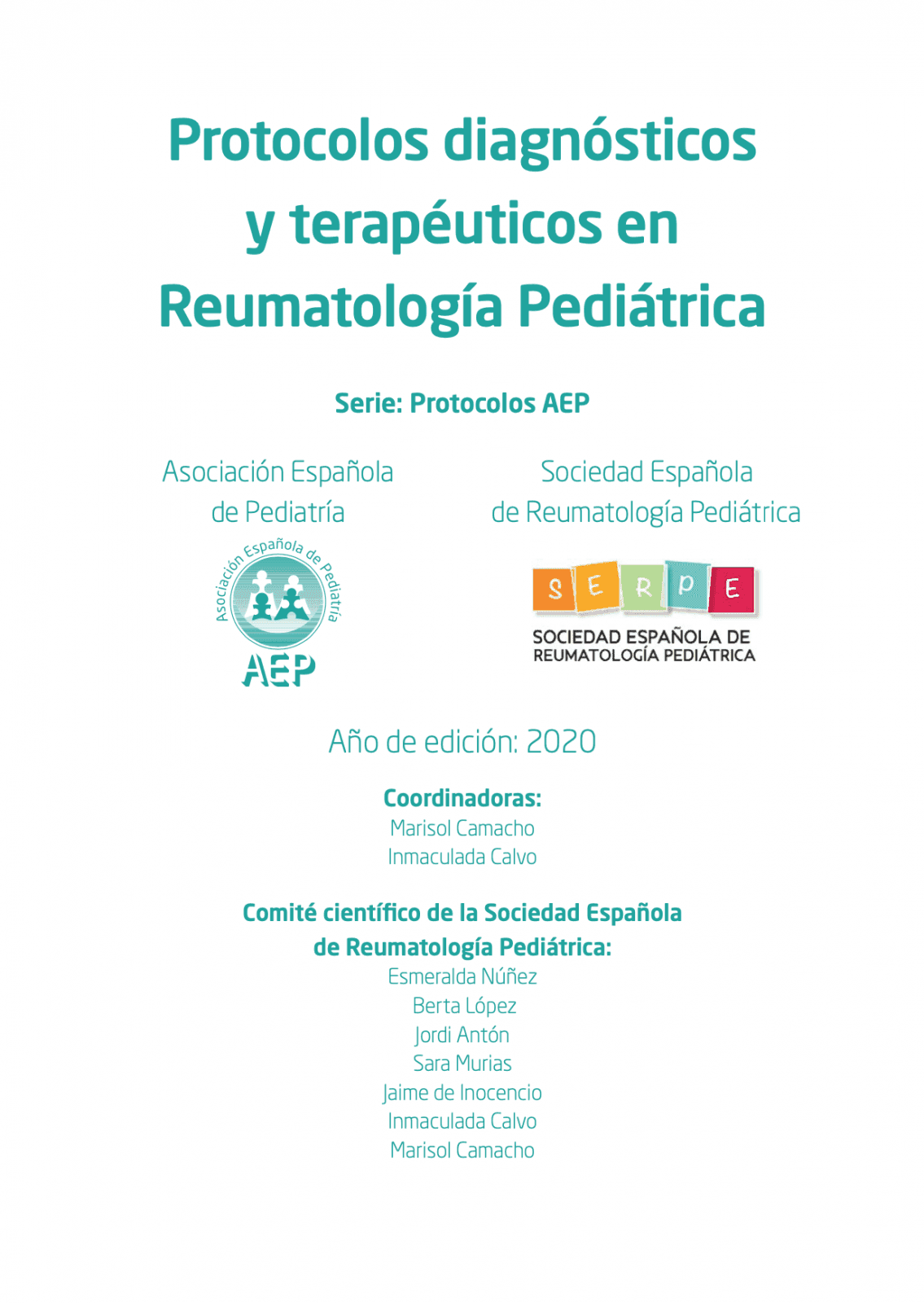 Protocolos diagnósticos y terapéuticos en Reumatología Pediátrica

Serie: Protocolos AEP

Asociación Española de Pediatría

Asociación Española de Pediatría

AEP

Sociedad Española de Reumatología Pediátrica

S E R P E

SOCIEDAD ESPAÑOLA DE REUMATOLOGÍA PEDIÁTRICA

Año de edición: 2020

Coordinadoras:
Marisol Camacho
Inmaculada Calvo

Comité científico de la Sociedad Española de Reumatología Pediátrica:
Esmeralda Núñez
Berta López
Jordi Antón
Sara Murias
Jaime de Inocencio
Inmaculada Calvo
Marisol Camacho